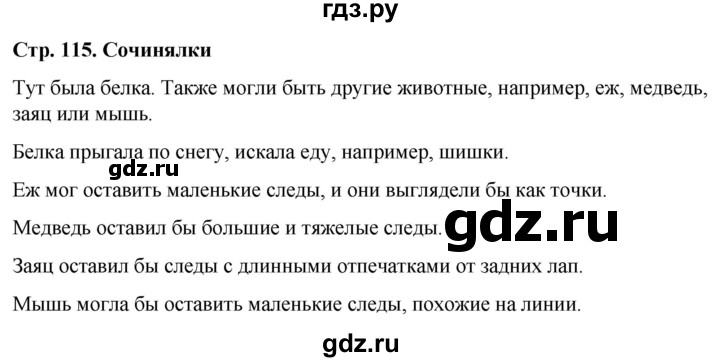 гдз.ру

Стр. 115. Сочинялки

Тут была белка. Также могли быть другие животные, например, еж, медведь, заяц или мышь.

Белка прыгала по снегу, искала еду, например, шишки.

gdz.ru

Еж мог оставить маленькие следы, и они выглядели бы как точки.

Медведь оставил бы большие и тяжелые следы.

gdz.ru

Заяц оставил бы следы с длинными отпечатками от задних лап.

Мышь могла бы оставить маленькие следы, похожие на линии.

gdz.ru